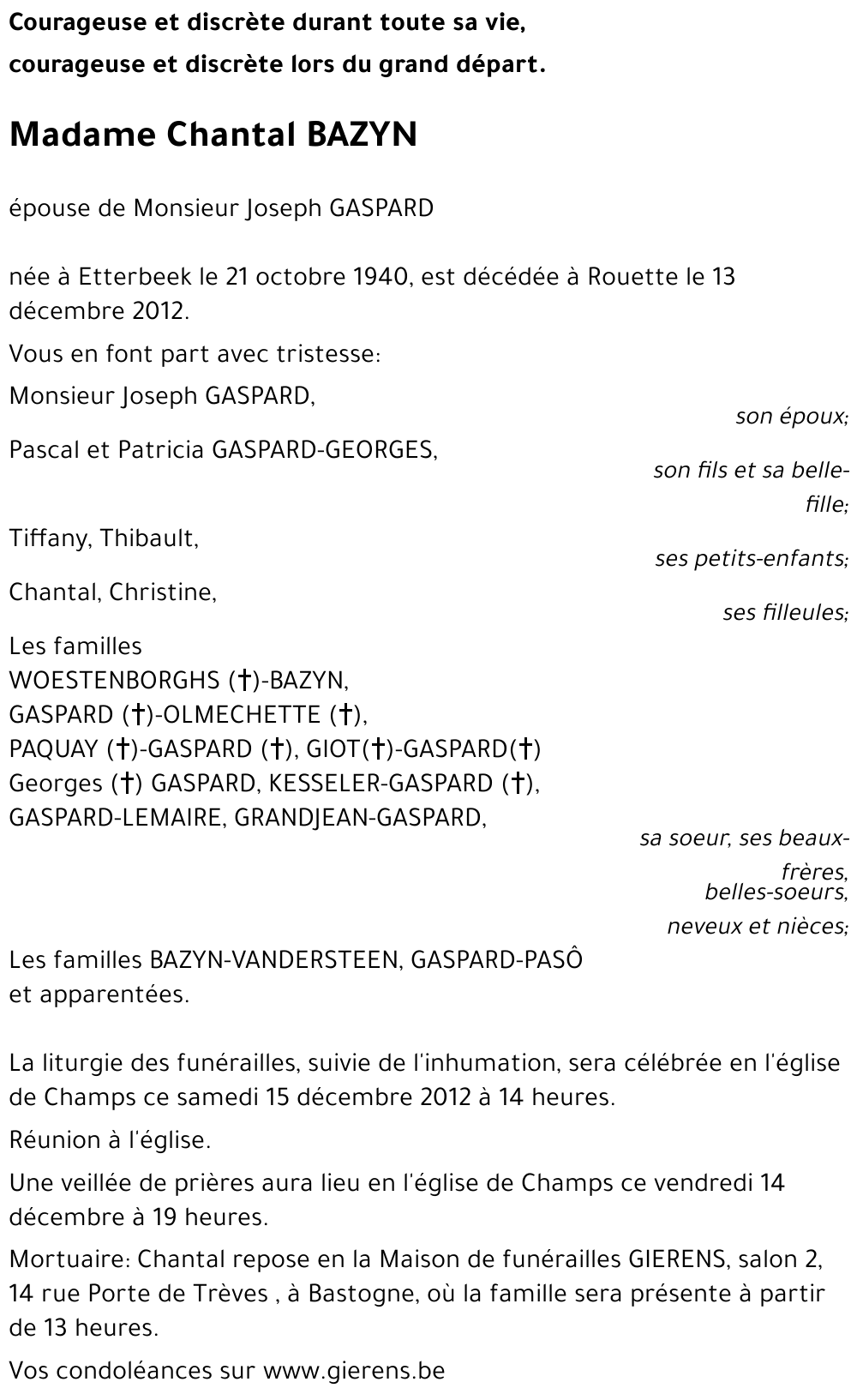 Courageuse et discrète durant toute sa vie,
courageuse et discrète lors du grand départ.

Madame Chantal BAZYN

épouse de Monsieur Joseph GASPARD

née à Etterbeek le 21 octobre 1940, est décédée à Rouette le 13 décembre 2012.

Vous en font part avec tristesse:

Monsieur Joseph GASPARD,
son époux;

Pascal et Patricia GASPARD-GEORGES,
son fils et sa belle-fille;

Tiffany, Thibault,
ses petits-enfants;

Chantal, Christine,
ses filleules;

Les familles
WOESTENBORGHS (†)-BAZYN,
GASPARD (†)-OLMECHETTE (†),
PAQUAY (†)-GASPARD (†), GIOT(†)-GASPARD(†)
Georges (†) GASPARD, KESSELER-GASPARD (†),
GASPARD-LEMAIRE, GRANDJEAN-GASPARD,
sa soeur, ses beaux-frères,
belles-soeurs,
neveux et nièces;

Les familles BAZYN-VANDERSTEEN, GASPARD-PASÔ
et apparentées.

La liturgie des funérailles, suivie de l'inhumation, sera célébrée en l'église de Champs ce samedi 15 décembre 2012 à 14 heures.

Réunion à l'église.

Une veillée de prières aura lieu en l'église de Champs ce vendredi 14 décembre à 19 heures.

Mortuaire: Chantal repose en la Maison de funérailles GIERENS, salon 2, 14 rue Porte de Trèves , à Bastogne, où la famille sera présente à partir de 13 heures.

Vos condoléances sur www.gierens.be